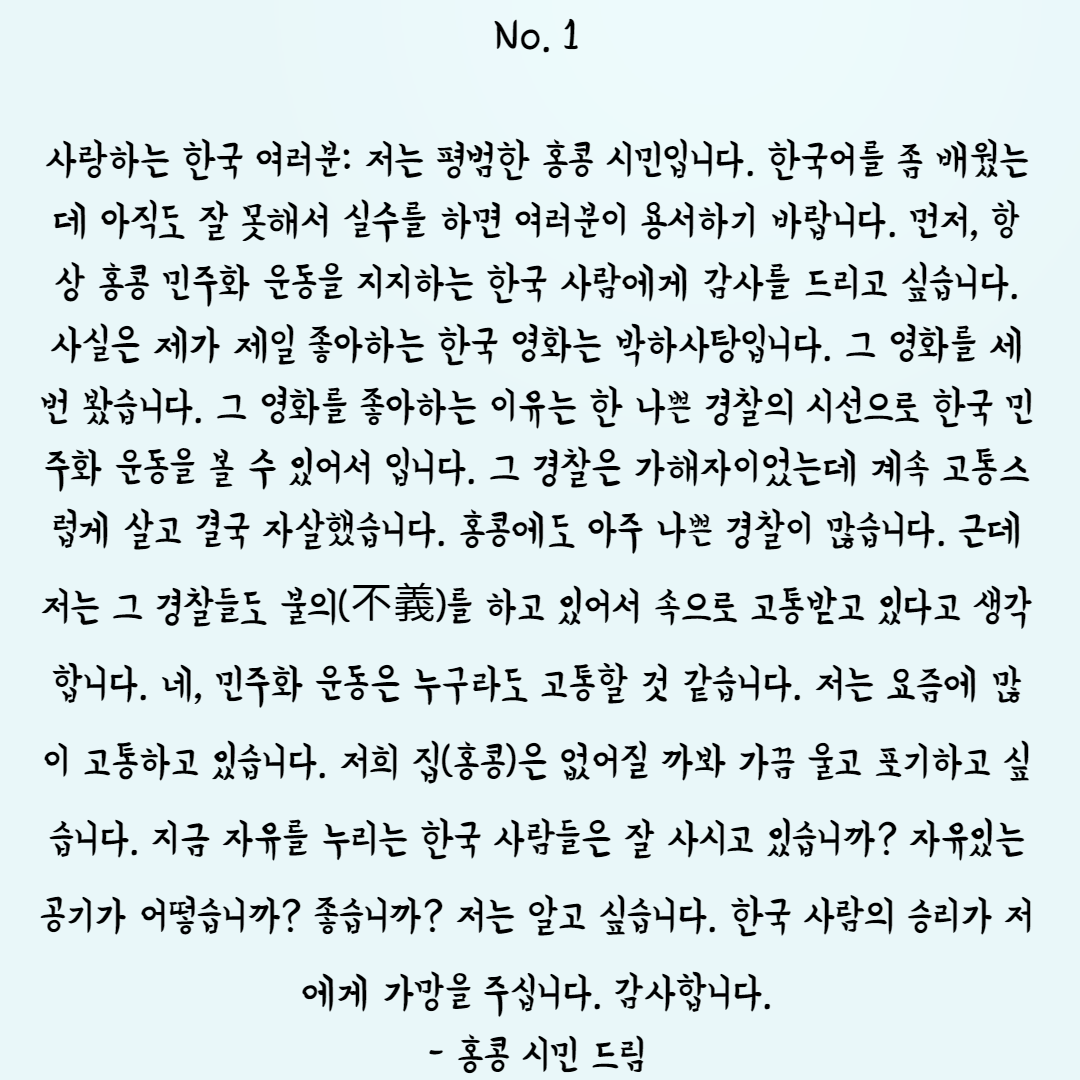 No. 1

사랑하는 한국 여러분: 저는 평범한 홍콩 시민입니다. 한국어를 좀 배웠는데 아직도 잘 못해서 실수를 하면 여러분이 용서하기 바랍니다. 먼저, 항상 홍콩 민주화 운동을 지지하는 한국 사람에게 감사를 드리고 싶습니다. 사실은 제가 제일 좋아하는 한국 영화는 박하사탕입니다. 그 영화를 세 번 봤습니다. 그 영화를 좋아하는 이유는 한 나쁜 경찰의 시선으로 한국 민주화 운동을 볼 수 있어서 입니다. 그 경찰은 가해자이었는데 계속 고통스럽게 살고 결국 자살했습니다. 홍콩에도 아주 나쁜 경찰이 많습니다. 근데 저는 그 경찰들도 불의(不義)를 하고 있어서 속으로 고통받고 있다고 생각합니다. 네, 민주화 운동은 누구라도 고통할 것 같습니다. 저는 요즘에 많이 고통하고 있습니다. 저희 집(홍콩)은 없어질 까봐 가끔 울고 포기하고 싶습니다. 지금 자유를 누리는 한국 사람들은 잘 사시고 있습니까? 자유있는 공기가 어떻습니까? 좋습니까? 저는 알고 싶습니다. 한국 사람의 승리가 저에게 가망을 주십니다. 감사합니다.
- 홍콩 시민 드림